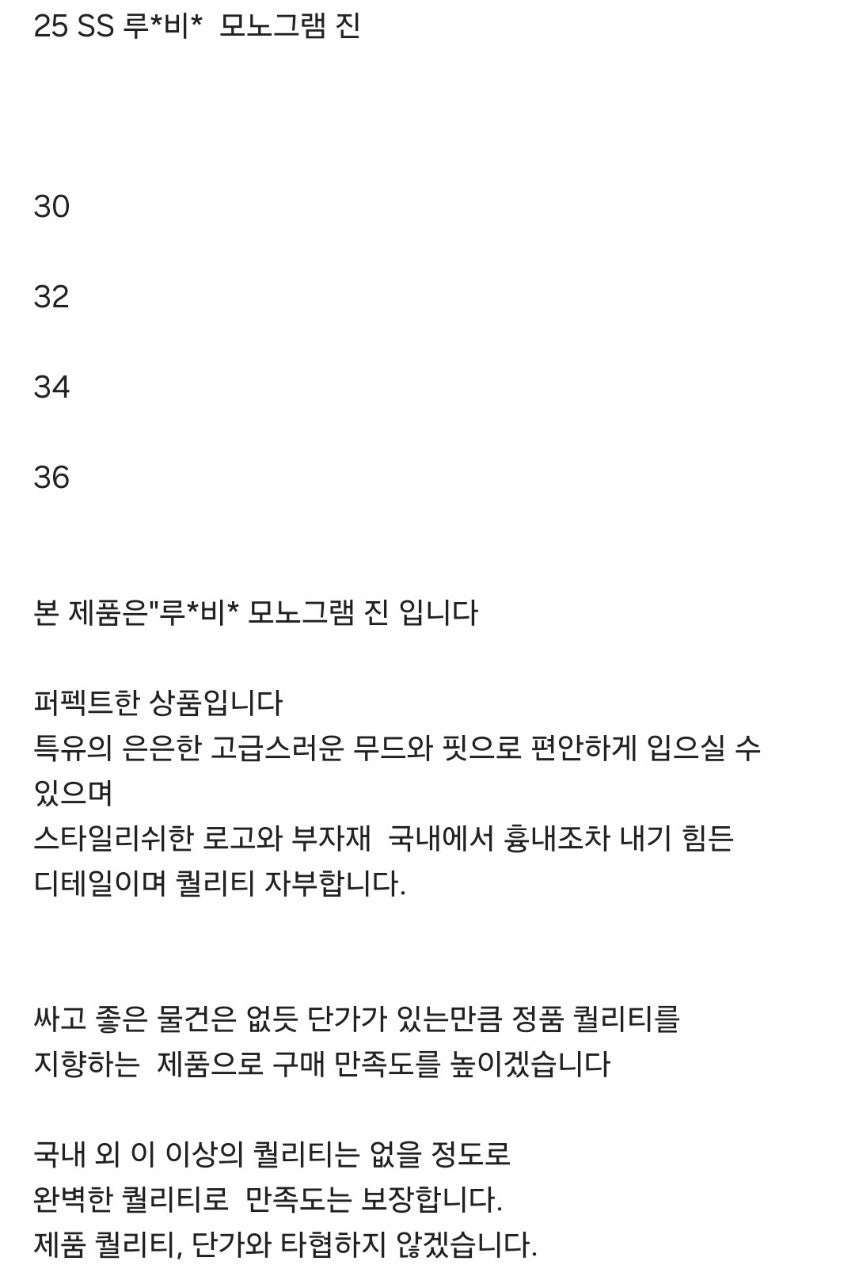 25 SS 루*비*  모노그램 진

30

32

34

36

본 제품은"루*비* 모노그램 진 입니다

퍼펙트한 상품입니다
특유의 은은한 고급스러운 무드와 핏으로 편안하게 입으실 수 있으며
스타일리쉬한 로고와 부자재  국내에서 흉내조차 내기 힘든 디테일이며 퀄리티 자부합니다.

싸고 좋은 물건은 없듯 단가가 있는만큼 정품 퀄리티를 지향하는  제품으로 구매 만족도를 높이겠습니다

국내 외 이 이상의 퀄리티는 없을 정도로
완벽한 퀄리티로  만족도는 보장합니다.
제품 퀄리티, 단가와 타협하지 않겠습니다.